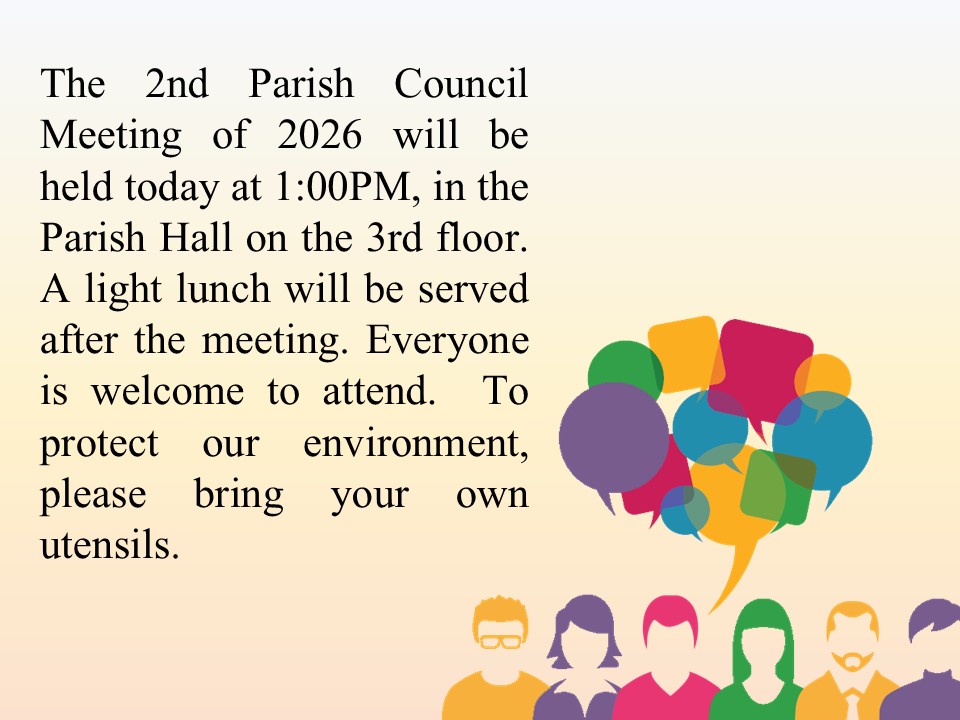 The 2nd Parish Council Meeting of 2026 will be held today at 1:00PM, in the Parish Hall on the 3rd floor. A light lunch will be served after the meeting. Everyone is welcome to attend. To protect our environment, please bring your own utensils.